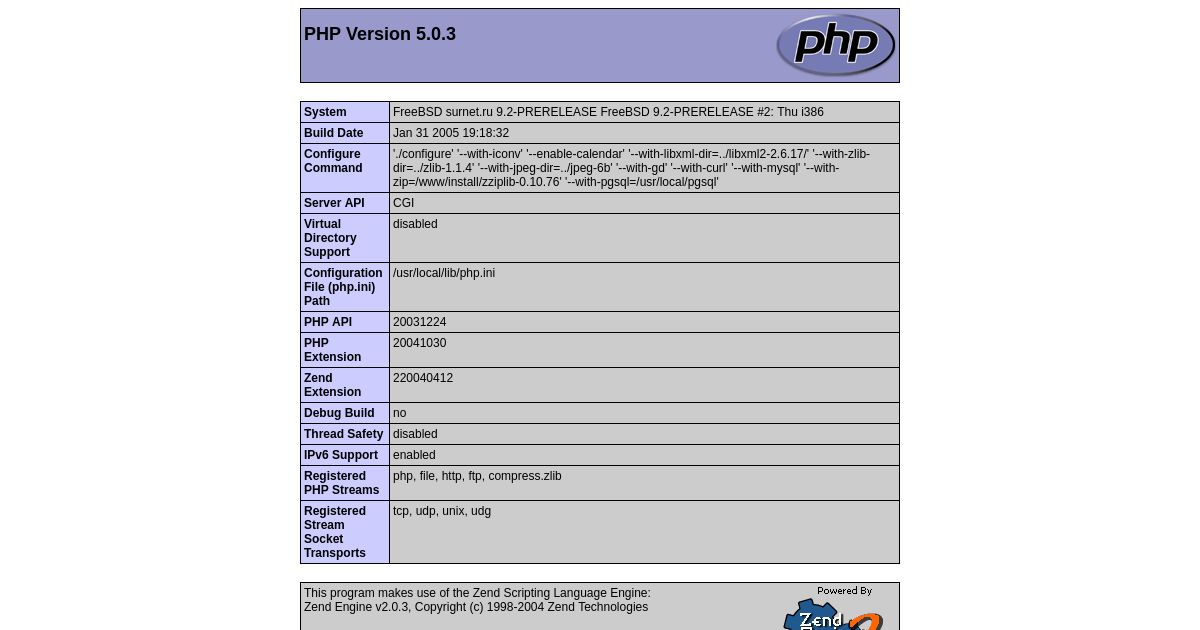 PHP Version 5.0.3

php

| System | FreeBSD surnet.ru 9.2-PRERELEASE FreeBSD 9.2-PRERELEASE #2: Thu i386 |
|---|---|
| Build Date | Jan 31 2005 19:18:32 |
| Configure Command | './configure' '--with-iconv' '--enable-calendar' '--with-libxml-dir=../libxml2-2.6.17/' '--with-zlib-dir=../zlib-1.1.4' '--with-jpeg-dir=../jpeg-6b' '--with-gd' '--with-curl' '--with-mysql' '--with-zip=/www/install/zziplib-0.10.76' '--with-pgsql=/usr/local/pgsql' |
| Server API | CGI |
| Virtual Directory Support | disabled |
| Configuration File (php.ini) Path | /usr/local/lib/php.ini |
| PHP API | 20031224 |
| PHP Extension | 20041030 |
| Zend Extension | 220040412 |
| Debug Build | no |
| Thread Safety | disabled |
| IPv6 Support | enabled |
| Registered PHP Streams | php, file, http, ftp, compress.zlib |
| Registered Stream Socket Transports | tcp, udp, unix, udg |

This program makes use of the Zend Scripting Language Engine:
Zend Engine v2.0.3, Copyright (c) 1998-2004 Zend Technologies

Powered By
Zend